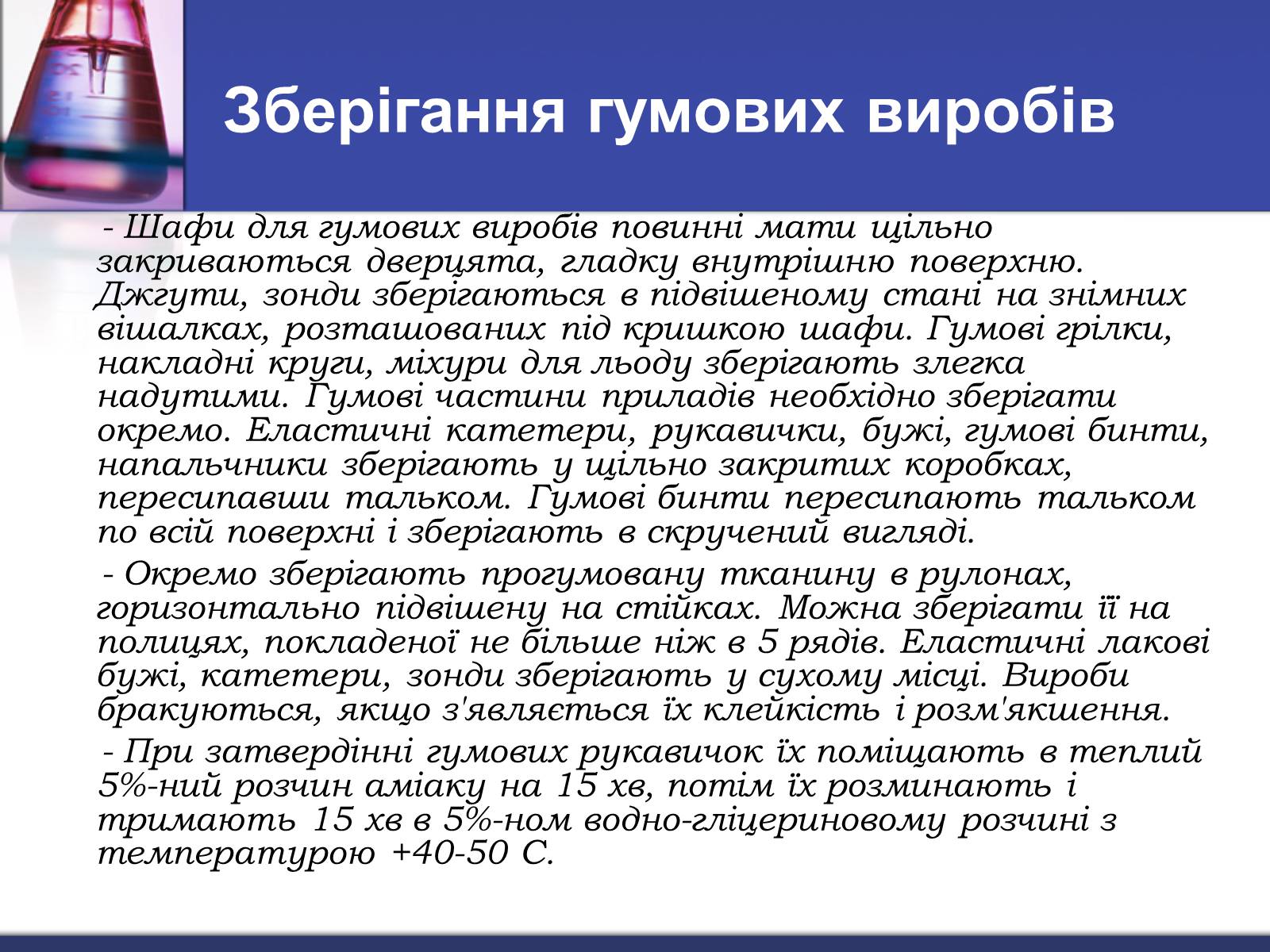 Зберігання гумових виробів

- Шафи для гумових виробів повинні мати щільно закриваються дверцята, гладку внутрішню поверхню. Джгути, зонди зберігаються в підвішеному стані на знімних вішалках, розташованих під кришкою шафи. Гумові грілки, накладні круги, міхури для льоду зберігають злегка надутими. Гумові частини приладів необхідно зберігати окремо. Еластичні катетери, рукавички, бужі, гумові бинти, напальчники зберігають у щільно закритих коробках, пересипавши тальком. Гумові бинти пересипають тальком по всій поверхні і зберігають в скручений вигляді.

- Окремо зберігають прогумовану тканину в рулонах, горизонтально підвішену на стійках. Можна зберігати її на полицях, покладеної не більше ніж в 5 рядів. Еластичні лакові бужі, катетери, зонди зберігають у сухому місці. Вироби бракуються, якщо з'являється їх клейкість і розм'якшення.

- При затвердінні гумових рукавичок їх поміщають в теплий 5%-ний розчин аміаку на 15 хв, потім їх розминають і тримають 15 хв в 5%-ном водно-гліцериновому розчині з температурою +40-50 С.